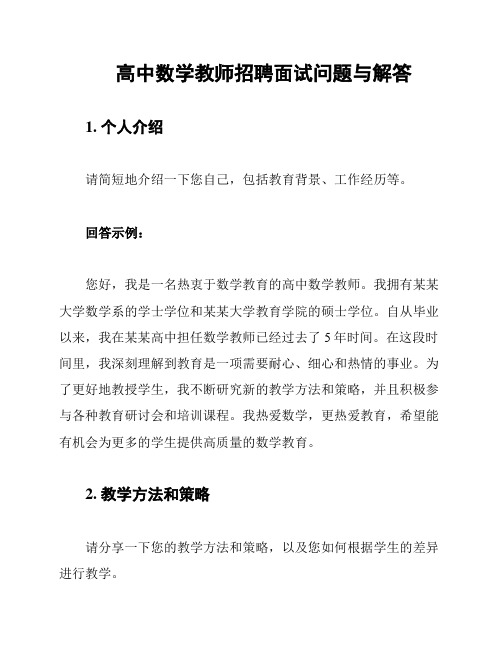 高中数学教师招聘面试问题与解答

1. 个人介绍

请简短地介绍一下您自己，包括教育背景、工作经历等。

回答示例：

您好，我是一名热衷于数学教育的高中数学教师。我拥有某某大学数学系的学士学位和某某大学教育学院的硕士学位。自从毕业以来，我在某某高中担任数学教师已经过去了 5 年时间。在这段时间里，我深刻理解到教育是一项需要耐心、细心和热情的事业。为了更好地教授学生，我不断研究新的教学方法和策略，并且积极参与各种教育研讨会和培训课程。我热爱数学，更热爱教育，希望能有机会为更多的学生提供高质量的数学教育。

2. 教学方法和策略

请分享一下您的教学方法和策略，以及您如何根据学生的差异进行教学。